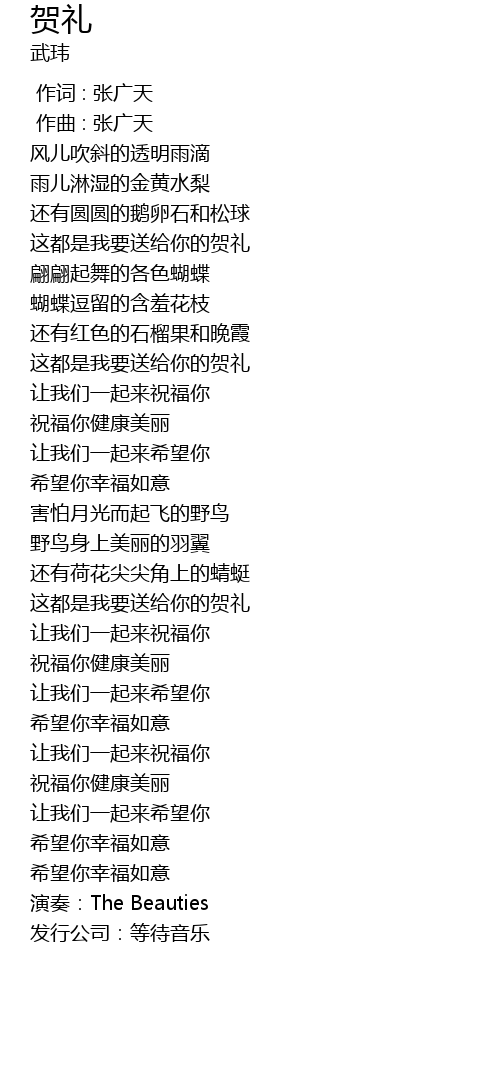 贺礼
武玮

作词 : 张广天
作曲 : 张广天
风儿吹斜的透明雨滴
雨儿淋湿的金黄水梨
还有圆圆的鹅卵石和松球
这都是我要送给你的贺礼
翩翩起舞的各色蝴蝶
蝴蝶逗留的含羞花枝
还有红色的石榴果和晚霞
这都是我要送给你的贺礼
让我们一起来祝福你
祝福你健康美丽
让我们一起来希望你
希望你幸福如意
害怕月光而起飞的野鸟
野鸟身上美丽的羽翼
还有荷花尖尖角上的蜻蜓
这都是我要送给你的贺礼
让我们一起来祝福你
祝福你健康美丽
让我们一起来希望你
希望你幸福如意
让我们一起来祝福你
祝福你健康美丽
让我们一起来希望你
希望你幸福如意
希望你幸福如意
演奏：The Beauties
发行公司：等待音乐